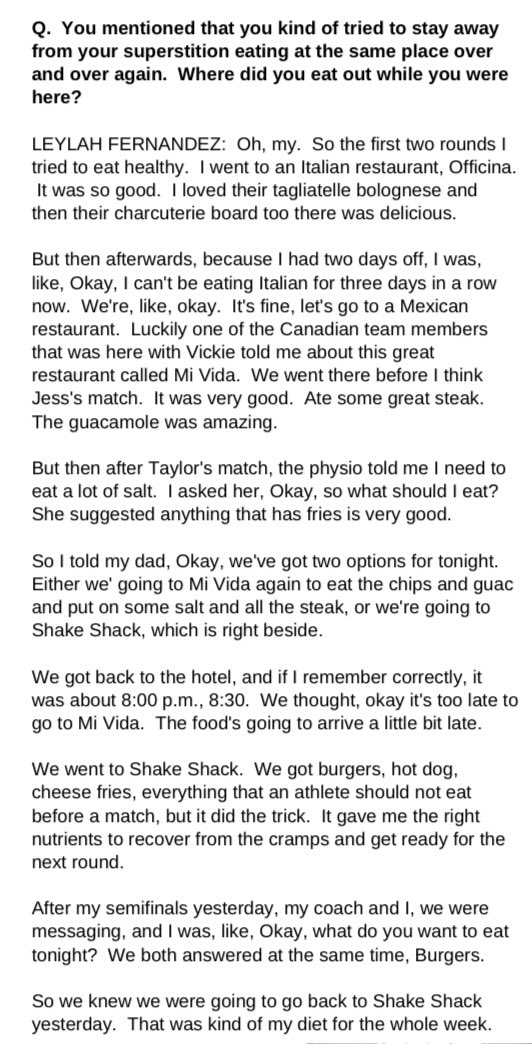 Q. You mentioned that you kind of tried to stay away from your superstition eating at the same place over and over again. Where did you eat out while you were here?

LEYLAH FERNANDEZ: Oh, my. So the first two rounds I tried to eat healthy. I went to an Italian restaurant, Officina. It was so good. I loved their tagliatelle bolognese and then their charcuterie board too there was delicious.

But then afterwards, because I had two days off, I was, like, Okay, I can't be eating Italian for three days in a row now. We're, like, okay. It's fine, let's go to a Mexican restaurant. Luckily one of the Canadian team members that was here with Vickie told me about this great restaurant called Mi Vida. We went there before I think Jess's match. It was very good. Ate some great steak. The guacamole was amazing.

But then after Taylor's match, the physio told me I need to eat a lot of salt. I asked her, Okay, so what should I eat? She suggested anything that has fries is very good.

So I told my dad, Okay, we've got two options for tonight. Either we' going to Mi Vida again to eat the chips and guac and put on some salt and all the steak, or we're going to Shake Shack, which is right beside.

We got back to the hotel, and if I remember correctly, it was about 8:00 p.m., 8:30. We thought, okay it's too late to go to Mi Vida. The food's going to arrive a little bit late.

We went to Shake Shack. We got burgers, hot dog, cheese fries, everything that an athlete should not eat before a match, but it did the trick. It gave me the right nutrients to recover from the cramps and get ready for the next round.

After my semifinals yesterday, my coach and I, we were messaging, and I was, like, Okay, what do you want to eat tonight? We both answered at the same time, Burgers.

So we knew we were going to go back to Shake Shack yesterday. That was kind of my diet for the whole week.